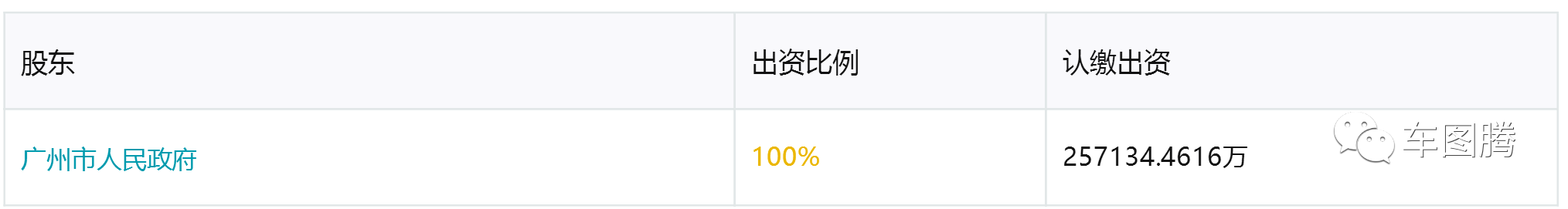 | 股东 | 出资比例 | 认缴出资 |
|---|---|---|
| 广州市人民政府 | 100% | 257134.4616万 |

车图腾